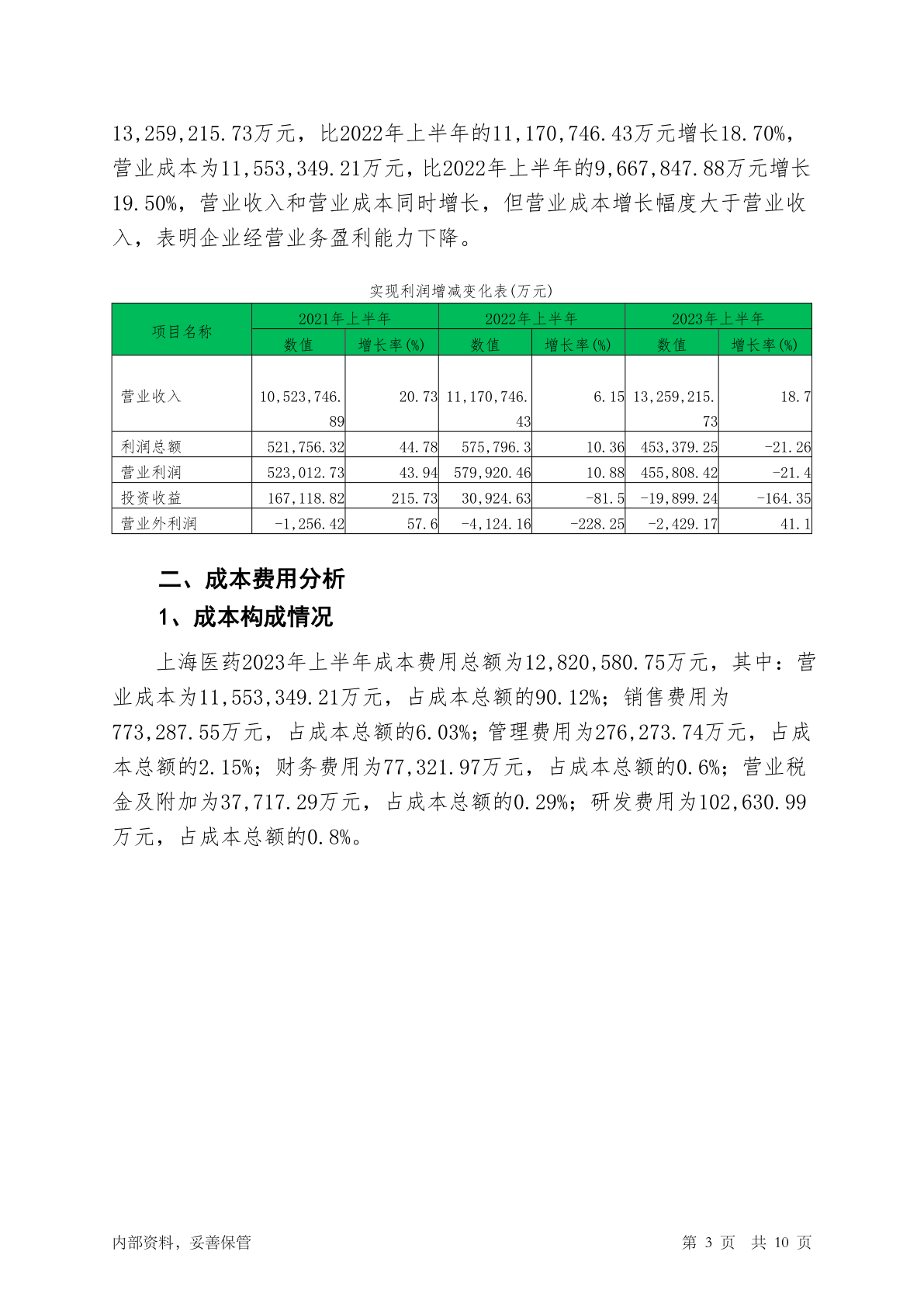 13,259,215.73万元，比2022年上半年的11,170,746.43万元增长18.70%，营业成本为11,553,349.21万元，比2022年上半年的9,667,847.88万元增长19.50%，营业收入和营业成本同时增长，但营业成本增长幅度大于营业收入，表明企业经营业务盈利能力下降。

实现利润增减变化表(万元)

| 项目名称 | 2021年上半年 数值 | 2021年上半年 增长率(%) | 2022年上半年 数值 | 2022年上半年 增长率(%) | 2023年上半年 数值 | 2023年上半年 增长率(%) |
|---|---|---|---|---|---|---|
| 营业收入 | 10,523,746.89 | 20.73 | 11,170,746.43 | 6.15 | 13,259,215.73 | 18.7 |
| 利润总额 | 521,756.32 | 44.78 | 575,796.3 | 10.36 | 453,379.25 | -21.26 |
| 营业利润 | 523,012.73 | 43.94 | 579,920.46 | 10.88 | 455,808.42 | -21.4 |
| 投资收益 | 167,118.82 | 215.73 | 30,924.63 | -81.5 | -19,899.24 | -164.35 |
| 营业外利润 | -1,256.42 | 57.6 | -4,124.16 | -228.25 | -2,429.17 | 41.1 |

二、成本费用分析

1、成本构成情况

上海医药2023年上半年成本费用总额为12,820,580.75万元，其中：营业成本为11,553,349.21万元，占成本总额的90.12%；销售费用为773,287.55万元，占成本总额的6.03%；管理费用为276,273.74万元，占成本总额的2.15%；财务费用为77,321.97万元，占成本总额的0.6%；营业税金及附加为37,717.29万元，占成本总额的0.29%；研发费用为102,630.99万元，占成本总额的0.8%。

内部资料，妥善保管 第 3 页 共 10 页